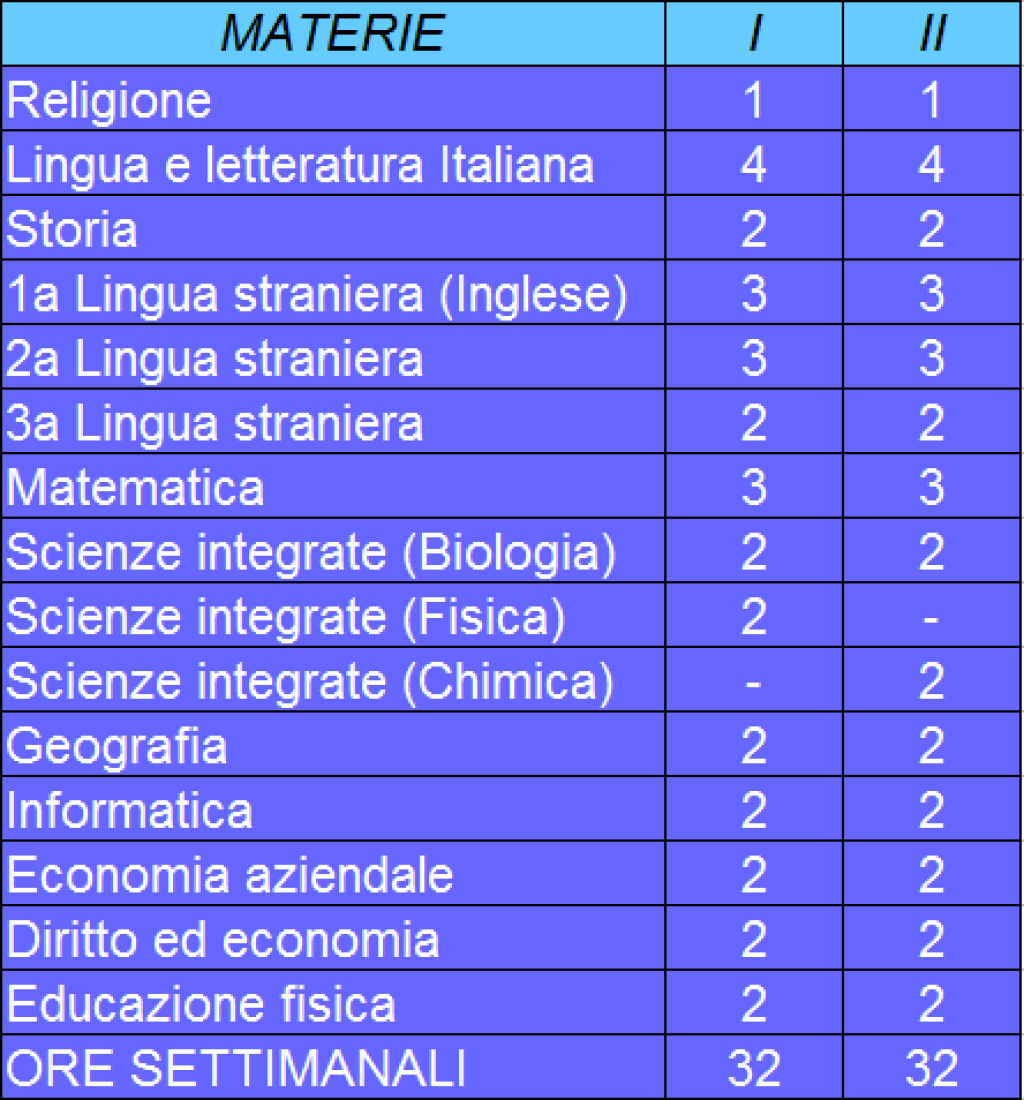 | MATERIE | I | II |
|---|---|---|
| Religione | 1 | 1 |
| Lingua e letteratura Italiana | 4 | 4 |
| Storia | 2 | 2 |
| 1a Lingua straniera (Inglese) | 3 | 3 |
| 2a Lingua straniera | 3 | 3 |
| 3a Lingua straniera | 2 | 2 |
| Matematica | 3 | 3 |
| Scienze integrate (Biologia) | 2 | 2 |
| Scienze integrate (Fisica) | 2 | - |
| Scienze integrate (Chimica) | - | 2 |
| Geografia | 2 | 2 |
| Informatica | 2 | 2 |
| Economia aziendale | 2 | 2 |
| Diritto ed economia | 2 | 2 |
| Educazione fisica | 2 | 2 |
| ORE SETTIMANALI | 32 | 32 |